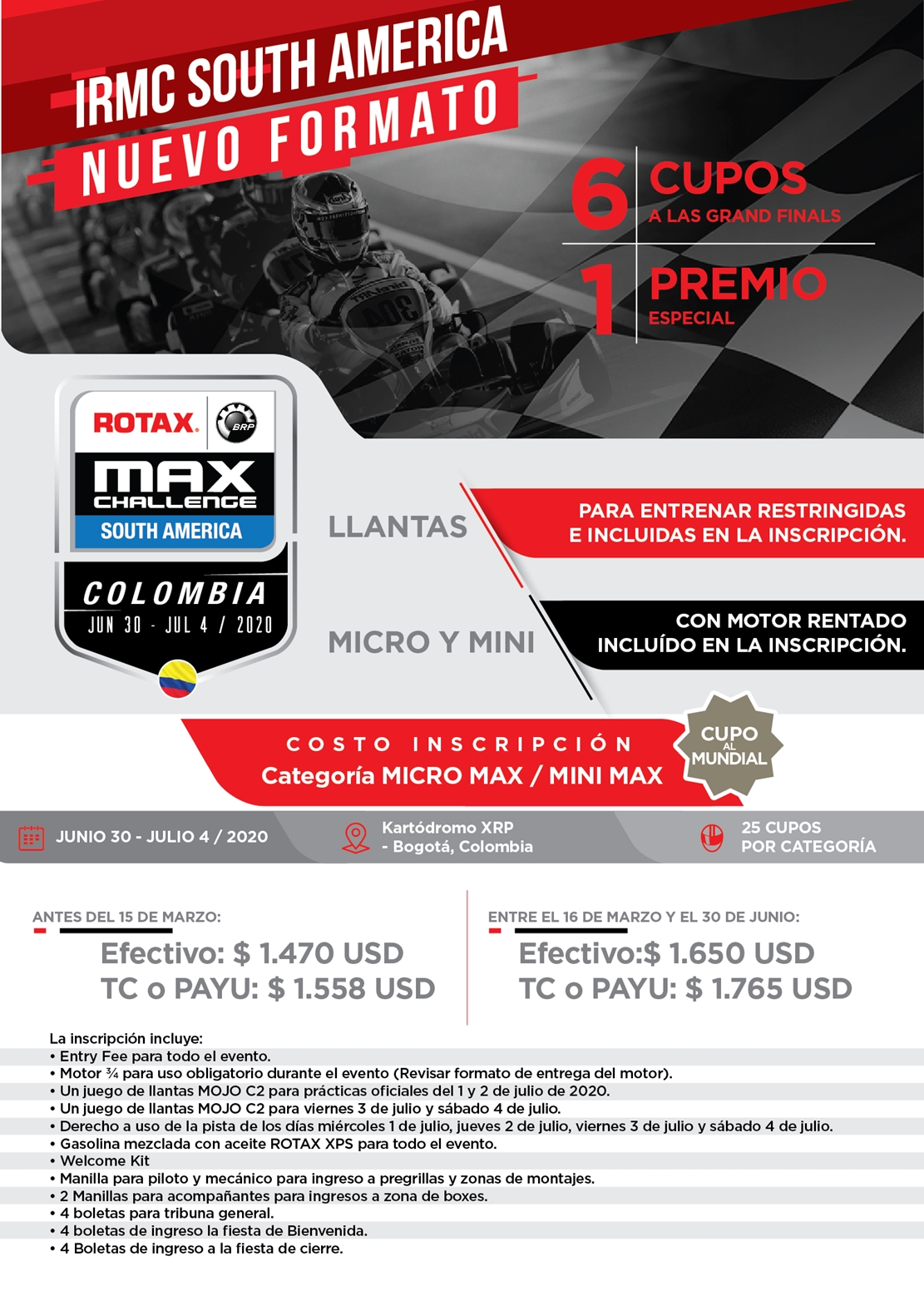 IRMC SOUTH AMERICA
NUEVO FORMATO

6 CUPOS
A LAS GRAND FINALS

1 PREMIO
ESPECIAL

ROTAX BRP
MAX CHALLENGE
SOUTH AMERICA
COLOMBIA
JUN 30 - JUL 4 / 2020

LLANTAS
PARA ENTRENAR RESTRINGIDAS E INCLUIDAS EN LA INSCRIPCIÓN.

MICRO Y MINI
CON MOTOR RENTADO INCLUÍDO EN LA INSCRIPCIÓN.

COSTO INSCRIPCIÓN
Categoría MICRO MAX / MINI MAX

CUPO AL MUNDIAL

JUNIO 30 - JULIO 4 / 2020

Kartódromo XRP
- Bogotá, Colombia

25 CUPOS
POR CATEGORÍA

ANTES DEL 15 DE MARZO:
Efectivo: $ 1.470 USD
TC o PAYU: $ 1.558 USD

ENTRE EL 16 DE MARZO Y EL 30 DE JUNIO:
Efectivo:$ 1.650 USD
TC o PAYU: $ 1.765 USD

La inscripción incluye:
• Entry Fee para todo el evento.
• Motor ¾ para uso obligatorio durante el evento (Revisar formato de entrega del motor).
• Un juego de llantas MOJO C2 para prácticas oficiales del 1 y 2 de julio de 2020.
• Un juego de llantas MOJO C2 para viernes 3 de julio y sábado 4 de julio.
• Derecho a uso de la pista de los días miércoles 1 de julio, jueves 2 de julio, viernes 3 de julio y sábado 4 de julio.
• Gasolina mezclada con aceite ROTAX XPS para todo el evento.
• Welcome Kit
• Manilla para piloto y mecánico para ingreso a pregrillas y zonas de montajes.
• 2 Manillas para acompañantes para ingresos a zona de boxes.
• 4 boletas para tribuna general.
• 4 boletas de ingreso la fiesta de Bienvenida.
• 4 Boletas de ingreso a la fiesta de cierre.